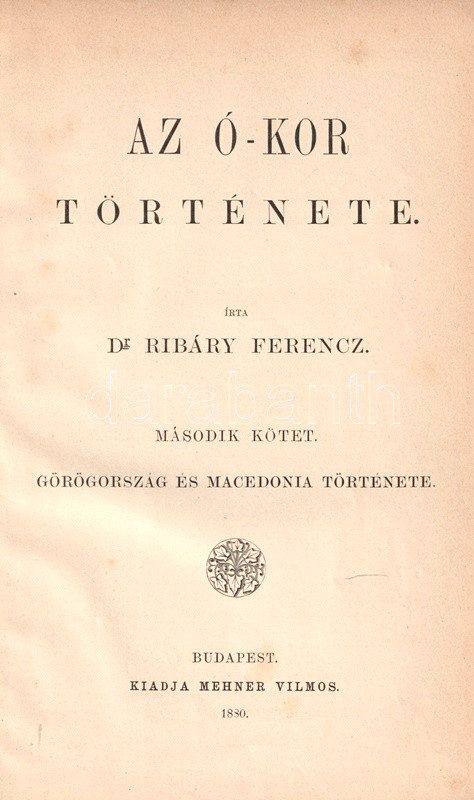 AZ Ó-KOR

TÖRTÉNETE.

ÍRTA

Dr RIBÁRY FERENCZ.

MÁSODIK KÖTET.

GÖRÖGORSZÁG ÉS MACEDONIA TÖRTÉNETE.

BUDAPEST.

KIADJA MEHNER VILMOS.

1880.

darabanth